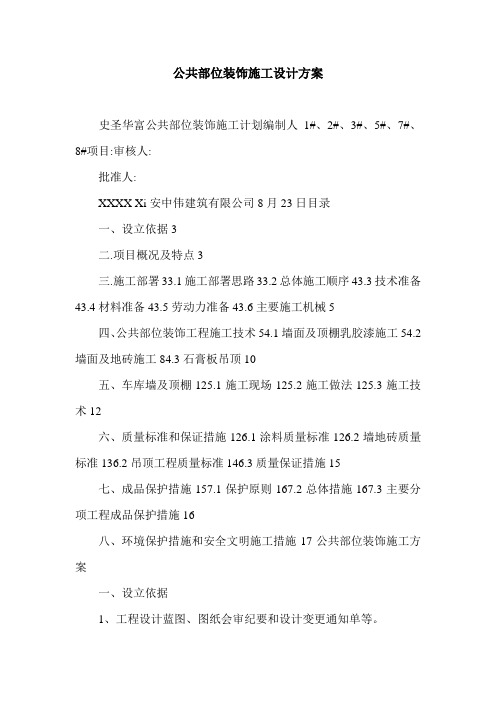 公共部位装饰施工设计方案

史圣华富公共部位装饰施工计划编制人 1#、2#、3#、5#、7#、8#项目:审核人:

批准人:

XXXX Xi 安中伟建筑有限公司 8 月 23 日目录

一、设立依据 3

二.项目概况及特点 3

三.施工部署 33.1 施工部署思路 33.2 总体施工顺序 43.3 技术准备 43.4 材料准备 43.5 劳动力准备 43.6 主要施工机械 5

四、公共部位装饰工程施工技术 54.1 墙面及顶棚乳胶漆施工 54.2 墙面及地砖施工 84.3 石膏板吊顶 10

五、车库墙及顶棚 125.1 施工现场 125.2 施工做法 125.3 施工技术 12

六、质量标准和保证措施 126.1 涂料质量标准 126.2 墙地砖质量标准 136.2 吊顶工程质量标准 146.3 质量保证措施 15

七、成品保护措施 157.1 保护原则 167.2 总体措施 167.3 主要分项工程成品保护措施 16

八、环境保护措施和安全文明施工措施 17 公共部位装饰施工方案

一、设立依据

1、工程设计蓝图、图纸会审纪要和设计变更通知单等。